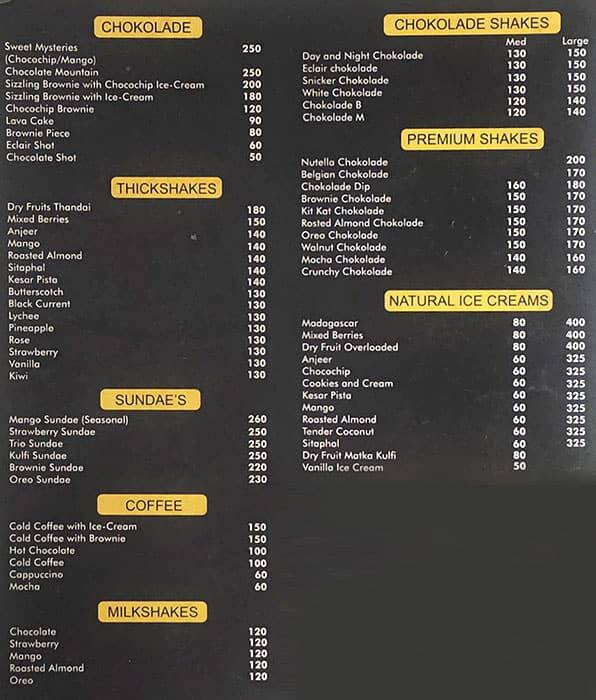 CHOKOLADE

| | |
|---|---|
| Sweet Mysteries (Chocochip/Mango) | 250 |
| Chocolate Mountain | 250 |
| Sizzling Brownie with Chocochip Ice-Cream | 200 |
| Sizzling Brownie with Ice-Cream | 180 |
| Chocochip Brownie | 120 |
| Lava Cake | 90 |
| Brownie Piece | 80 |
| Eclair Shot | 60 |
| Chocolate Shot | 50 |

THICKSHAKES

| | |
|---|---|
| Dry Fruits Thandai | 180 |
| Mixed Berries | 150 |
| Anjeer | 140 |
| Mango | 140 |
| Roasted Almond | 140 |
| Sitaphal | 140 |
| Kesar Pista | 140 |
| Butterscotch | 130 |
| Black Current | 130 |
| Lychee | 130 |
| Pineapple | 130 |
| Rose | 130 |
| Strawberry | 130 |
| Vanilla | 130 |
| Kiwi | 130 |

SUNDAE'S

| | |
|---|---|
| Mango Sundae (Seasonal) | 260 |
| Strawberry Sundae | 250 |
| Trio Sundae | 250 |
| Kulfi Sundae | 250 |
| Brownie Sundae | 220 |
| Oreo Sundae | 230 |

COFFEE

| | |
|---|---|
| Cold Coffee with Ice-Cream | 150 |
| Cold Coffee with Brownie | 150 |
| Hot Chocolate | 100 |
| Cold Coffee | 100 |
| Cappuccino | 60 |
| Mocha | 60 |

MILKSHAKES

| | |
|---|---|
| Chocolate | 120 |
| Strawberry | 120 |
| Mango | 120 |
| Roasted Almond | 120 |
| Oreo | 120 |

CHOKOLADE SHAKES

| | Med | Large |
|---|---|---|
| Day and Night Chokolade | 130 | 150 |
| Eclair chokolade | 130 | 150 |
| Snicker Chokolade | 130 | 150 |
| White Chokolade | 130 | 150 |
| Chokolade B | 120 | 140 |
| Chokolade M | 120 | 140 |

PREMIUM SHAKES

| | | |
|---|---|---|
| Nutella Chokolade | | 200 |
| Belgian Chokolade | | 170 |
| Chokolade Dip | 160 | 180 |
| Brownie Chokolade | 150 | 170 |
| Kit Kat Chokolade | 150 | 170 |
| Rosted Almond Chokolade | 150 | 170 |
| Oreo Chokolade | 150 | 170 |
| Walnut Chokolade | 150 | 170 |
| Mocha Chokolade | 140 | 160 |
| Crunchy Chokolade | 140 | 160 |

NATURAL ICE CREAMS

| | | |
|---|---|---|
| Madagascar | 80 | 400 |
| Mixed Berries | 80 | 400 |
| Dry Fruit Overloaded | 80 | 400 |
| Anjeer | 60 | 325 |
| Chocochip | 60 | 325 |
| Cookies and Cream | 60 | 325 |
| Kesar Pista | 60 | 325 |
| Mango | 60 | 325 |
| Roasted Almond | 60 | 325 |
| Tender Coconut | 60 | 325 |
| Sitaphal | 60 | 325 |
| Dry Fruit Matka Kulfi | 80 | |
| Vanilla Ice Cream | 50 | |